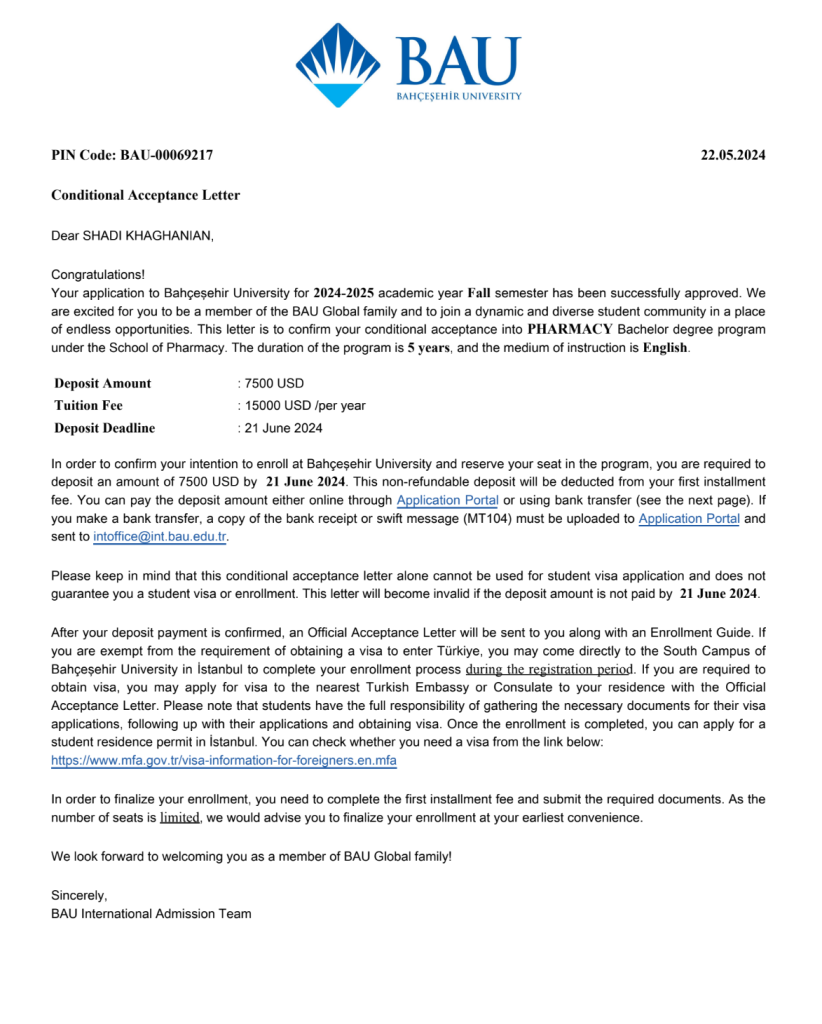 BAU
BAHÇEŞEHİR UNIVERSITY

PIN Code: BAU-00069217 22.05.2024

Conditional Acceptance Letter

Dear SHADI KHAGHANIAN,

Congratulations!
Your application to Bahçeşehir University for 2024-2025 academic year Fall semester has been successfully approved. We are excited for you to be a member of the BAU Global family and to join a dynamic and diverse student community in a place of endless opportunities. This letter is to confirm your conditional acceptance into PHARMACY Bachelor degree program under the School of Pharmacy. The duration of the program is 5 years, and the medium of instruction is English.

Deposit Amount : 7500 USD
Tuition Fee : 15000 USD /per year
Deposit Deadline : 21 June 2024

In order to confirm your intention to enroll at Bahçeşehir University and reserve your seat in the program, you are required to deposit an amount of 7500 USD by 21 June 2024. This non-refundable deposit will be deducted from your first installment fee. You can pay the deposit amount either online through Application Portal or using bank transfer (see the next page). If you make a bank transfer, a copy of the bank receipt or swift message (MT104) must be uploaded to Application Portal and sent to intoffice@int.bau.edu.tr.

Please keep in mind that this conditional acceptance letter alone cannot be used for student visa application and does not guarantee you a student visa or enrollment. This letter will become invalid if the deposit amount is not paid by 21 June 2024.

After your deposit payment is confirmed, an Official Acceptance Letter will be sent to you along with an Enrollment Guide. If you are exempt from the requirement of obtaining a visa to enter Türkiye, you may come directly to the South Campus of Bahçeşehir University in İstanbul to complete your enrollment process during the registration period. If you are required to obtain visa, you may apply for visa to the nearest Turkish Embassy or Consulate to your residence with the Official Acceptance Letter. Please note that students have the full responsibility of gathering the necessary documents for their visa applications, following up with their applications and obtaining visa. Once the enrollment is completed, you can apply for a student residence permit in İstanbul. You can check whether you need a visa from the link below:
https://www.mfa.gov.tr/visa-information-for-foreigners.en.mfa

In order to finalize your enrollment, you need to complete the first installment fee and submit the required documents. As the number of seats is limited, we would advise you to finalize your enrollment at your earliest convenience.

We look forward to welcoming you as a member of BAU Global family!

Sincerely,
BAU International Admission Team